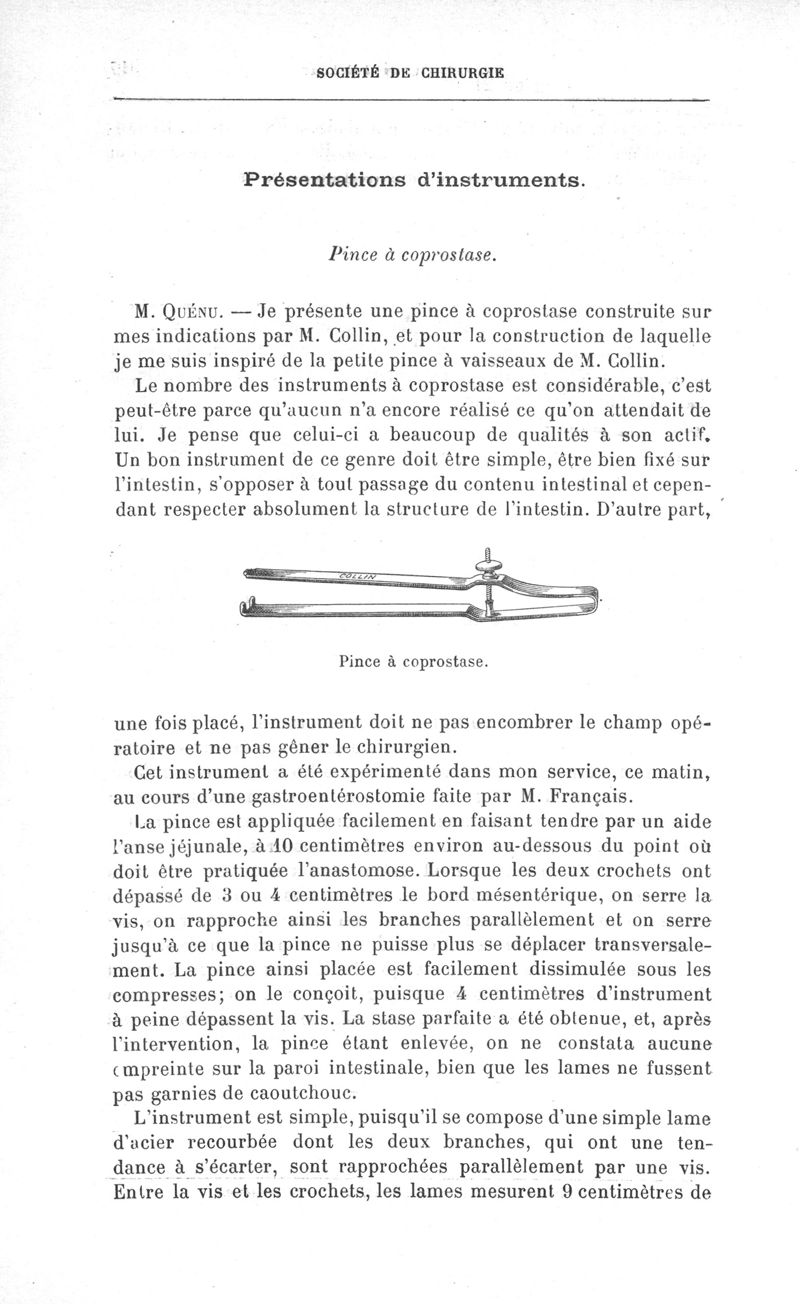 SOCIÉTÉ DE CHIRURGIE

Présentations d'instruments.

Pince à coprostase.

M. Quénu. — Je présente une pince à coprostase construite sur mes indications par M. Collin, et pour la construction de laquelle je me suis inspiré de la petite pince à vaisseaux de M. Collin.

Le nombre des instruments à coprostase est considérable, c'est peut-être parce qu'aucun n'a encore réalisé ce qu'on attendait de lui. Je pense que celui-ci a beaucoup de qualités à son actif. Un bon instrument de ce genre doit être simple, être bien fixé sur l'intestin, s'opposer à tout passage du contenu intestinal et cependant respecter absolument la structure de l'intestin. D'autre part,

COLLIN

Pince à coprostase.

une fois placé, l'instrument doit ne pas encombrer le champ opératoire et ne pas gêner le chirurgien.

Cet instrument a été expérimenté dans mon service, ce matin, au cours d'une gastroentérostomie faite par M. Français.

La pince est appliquée facilement en faisant tendre par un aide l'anse jéjunale, à 10 centimètres environ au-dessous du point où doit être pratiquée l'anastomose. Lorsque les deux crochets ont dépassé de 3 ou 4 centimètres le bord mésentérique, on serre la vis, on rapproche ainsi les branches parallèlement et on serre jusqu'à ce que la pince ne puisse plus se déplacer transversalement. La pince ainsi placée est facilement dissimulée sous les compresses; on le conçoit, puisque 4 centimètres d'instrument à peine dépassent la vis. La stase parfaite a été obtenue, et, après l'intervention, la pince étant enlevée, on ne constata aucune empreinte sur la paroi intestinale, bien que les lames ne fussent pas garnies de caoutchouc.

L'instrument est simple, puisqu'il se compose d'une simple lame d'acier recourbée dont les deux branches, qui ont une tendance à s'écarter, sont rapprochées parallèlement par une vis. Entre la vis et les crochets, les lames mesurent 9 centimètres de